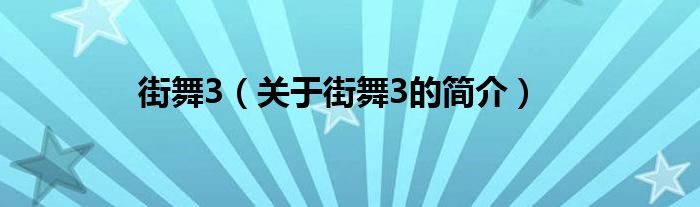 街舞3（关于街舞3的简介）